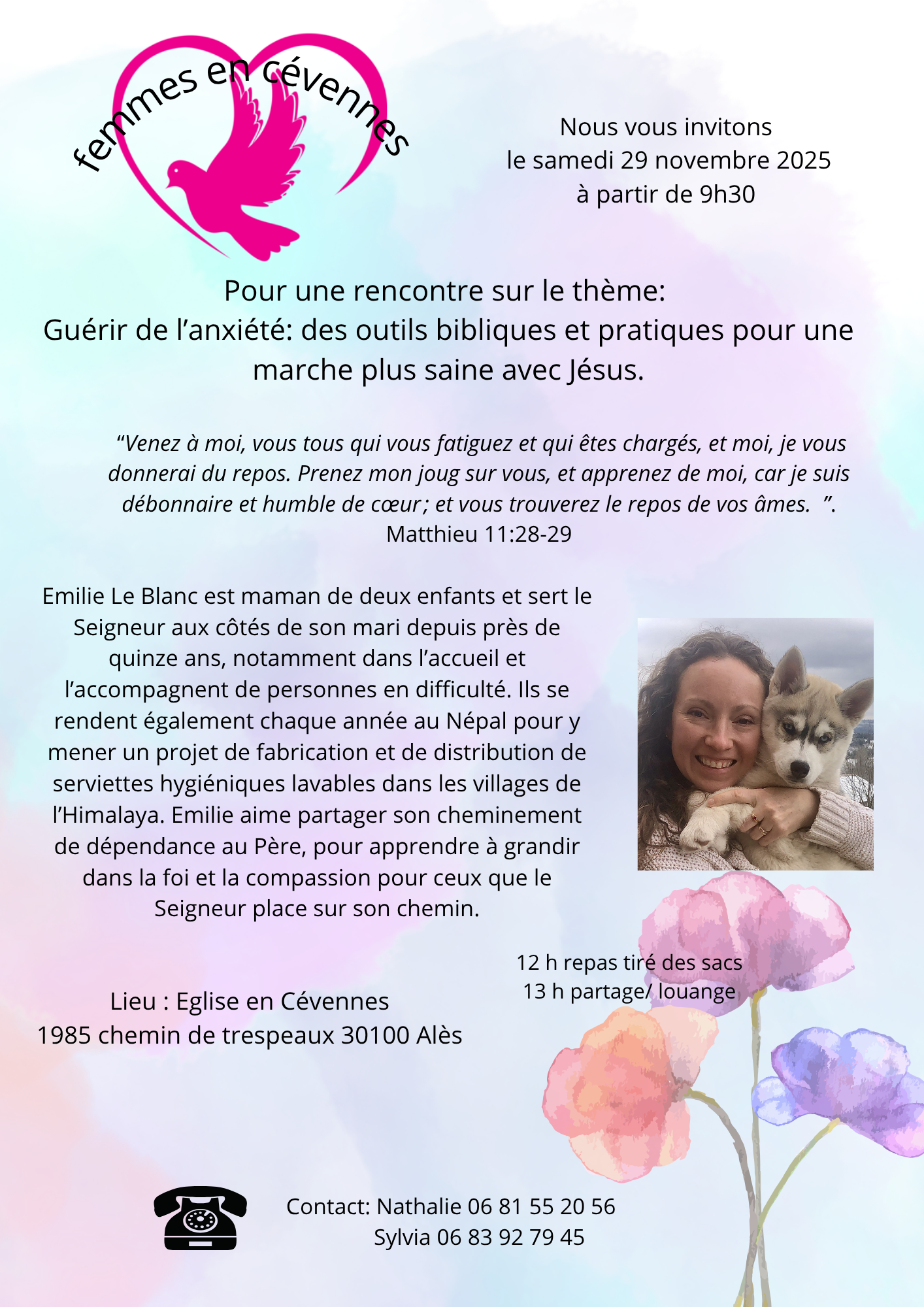 femmes en cévennes

Nous vous invitons
le samedi 29 novembre 2025
à partir de 9h30

Pour une rencontre sur le thème:
Guérir de l'anxiété: des outils bibliques et pratiques pour une marche plus saine avec Jésus.

"Venez à moi, vous tous qui vous fatiguez et qui êtes chargés, et moi, je vous donnerai du repos. Prenez mon joug sur vous, et apprenez de moi, car je suis débonnaire et humble de cœur; et vous trouverez le repos de vos âmes. ".
Matthieu 11:28-29

Emilie Le Blanc est maman de deux enfants et sert le Seigneur aux côtés de son mari depuis près de quinze ans, notamment dans l'accueil et l'accompagnent de personnes en difficulté. Ils se rendent également chaque année au Népal pour y mener un projet de fabrication et de distribution de serviettes hygiéniques lavables dans les villages de l'Himalaya. Emilie aime partager son cheminement de dépendance au Père, pour apprendre à grandir dans la foi et la compassion pour ceux que le Seigneur place sur son chemin.

12 h repas tiré des sacs
13 h partage/ louange

Lieu : Eglise en Cévennes
1985 chemin de trespeaux 30100 Alès

Contact: Nathalie 06 81 55 20 56
Sylvia 06 83 92 79 45